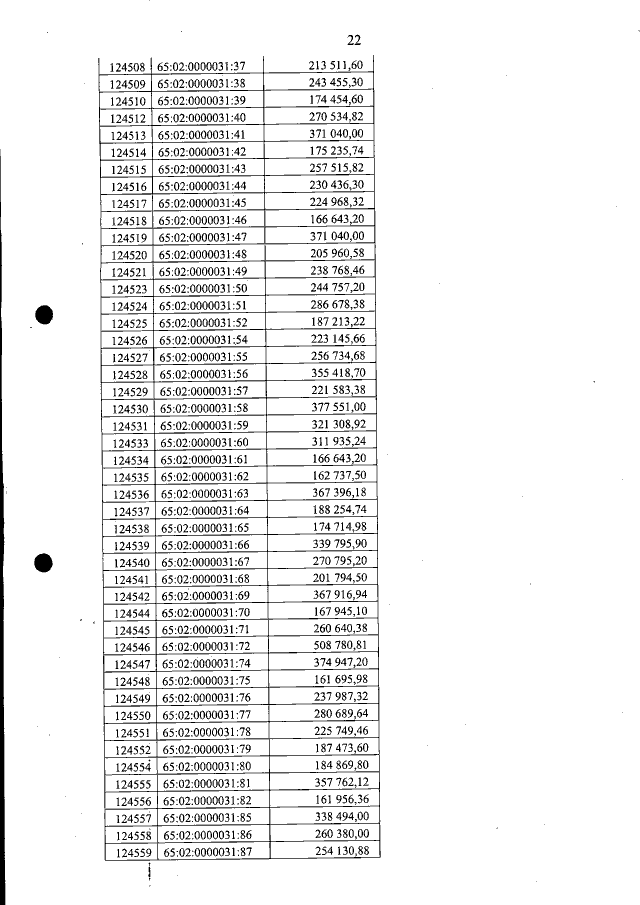 22

| | | |
|---|---|---|
| 124508 | 65:02:0000031:37 | 213 511,60 |
| 124509 | 65:02:0000031:38 | 243 455,30 |
| 124510 | 65:02:0000031:39 | 174 454,60 |
| 124512 | 65:02:0000031:40 | 270 534,82 |
| 124513 | 65:02:0000031:41 | 371 040,00 |
| 124514 | 65:02:0000031:42 | 175 235,74 |
| 124515 | 65:02:0000031:43 | 257 515,82 |
| 124516 | 65:02:0000031:44 | 230 436,30 |
| 124517 | 65:02:0000031:45 | 224 968,32 |
| 124518 | 65:02:0000031:46 | 166 643,20 |
| 124519 | 65:02:0000031:47 | 371 040,00 |
| 124520 | 65:02:0000031:48 | 205 960,58 |
| 124521 | 65:02:0000031:49 | 238 768,46 |
| 124523 | 65:02:0000031:50 | 244 757,20 |
| 124524 | 65:02:0000031:51 | 286 678,38 |
| 124525 | 65:02:0000031:52 | 187 213,22 |
| 124526 | 65:02:0000031:54 | 223 145,66 |
| 124527 | 65:02:0000031:55 | 256 734,68 |
| 124528 | 65:02:0000031:56 | 355 418,70 |
| 124529 | 65:02:0000031:57 | 221 583,38 |
| 124530 | 65:02:0000031:58 | 377 551,00 |
| 124531 | 65:02:0000031:59 | 321 308,92 |
| 124533 | 65:02:0000031:60 | 311 935,24 |
| 124534 | 65:02:0000031:61 | 166 643,20 |
| 124535 | 65:02:0000031:62 | 162 737,50 |
| 124536 | 65:02:0000031:63 | 367 396,18 |
| 124537 | 65:02:0000031:64 | 188 254,74 |
| 124538 | 65:02:0000031:65 | 174 714,98 |
| 124539 | 65:02:0000031:66 | 339 795,90 |
| 124540 | 65:02:0000031:67 | 270 795,20 |
| 124541 | 65:02:0000031:68 | 201 794,50 |
| 124542 | 65:02:0000031:69 | 367 916,94 |
| 124544 | 65:02:0000031:70 | 167 945,10 |
| 124545 | 65:02:0000031:71 | 260 640,38 |
| 124546 | 65:02:0000031:72 | 508 780,81 |
| 124547 | 65:02:0000031:74 | 374 947,20 |
| 124548 | 65:02:0000031:75 | 161 695,98 |
| 124549 | 65:02:0000031:76 | 237 987,32 |
| 124550 | 65:02:0000031:77 | 280 689,64 |
| 124551 | 65:02:0000031:78 | 225 749,46 |
| 124552 | 65:02:0000031:79 | 187 473,60 |
| 124554 | 65:02:0000031:80 | 184 869,80 |
| 124555 | 65:02:0000031:81 | 357 762,12 |
| 124556 | 65:02:0000031:82 | 161 956,36 |
| 124557 | 65:02:0000031:85 | 338 494,00 |
| 124558 | 65:02:0000031:86 | 260 380,00 |
| 124559 | 65:02:0000031:87 | 254 130,88 |